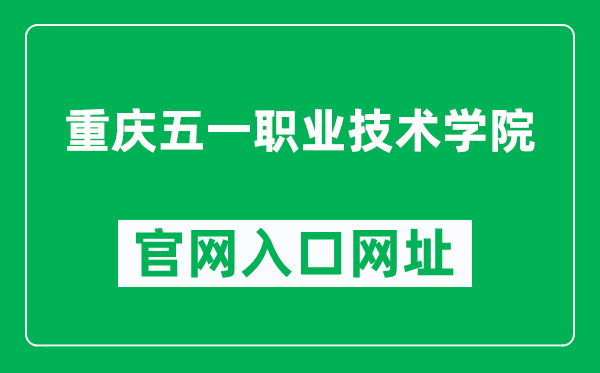 重庆五一职业技术学院

官网入口网址